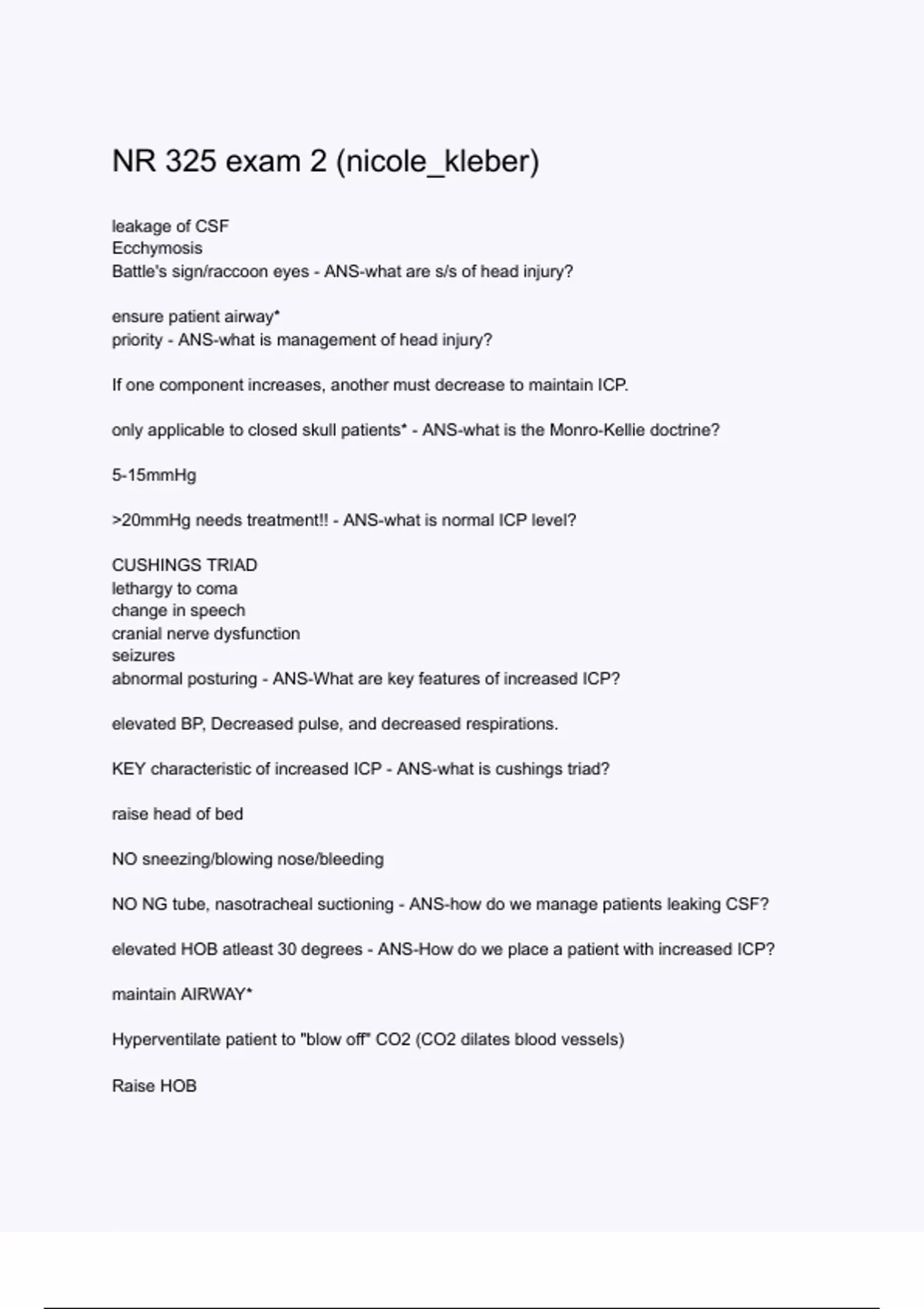 NR 325 exam 2 (nicole_kleber)

leakage of CSF
Ecchymosis
Battle's sign/raccoon eyes - ANS-what are s/s of head injury?

ensure patient airway*
priority - ANS-what is management of head injury?

If one component increases, another must decrease to maintain ICP.

only applicable to closed skull patients* - ANS-what is the Monro-Kellie doctrine?

5-15mmHg

>20mmHg needs treatment!! - ANS-what is normal ICP level?

CUSHINGS TRIAD
lethargy to coma
change in speech
cranial nerve dysfunction
seizures
abnormal posturing - ANS-What are key features of increased ICP?

elevated BP, Decreased pulse, and decreased respirations.

KEY characteristic of increased ICP - ANS-what is cushings triad?

raise head of bed

NO sneezing/blowing nose/bleeding

NO NG tube, nasotracheal suctioning - ANS-how do we manage patients leaking CSF?

elevated HOB atleast 30 degrees - ANS-How do we place a patient with increased ICP?

maintain AIRWAY*

Hyperventilate patient to "blow off" CO2 (CO2 dilates blood vessels)

Raise HOB